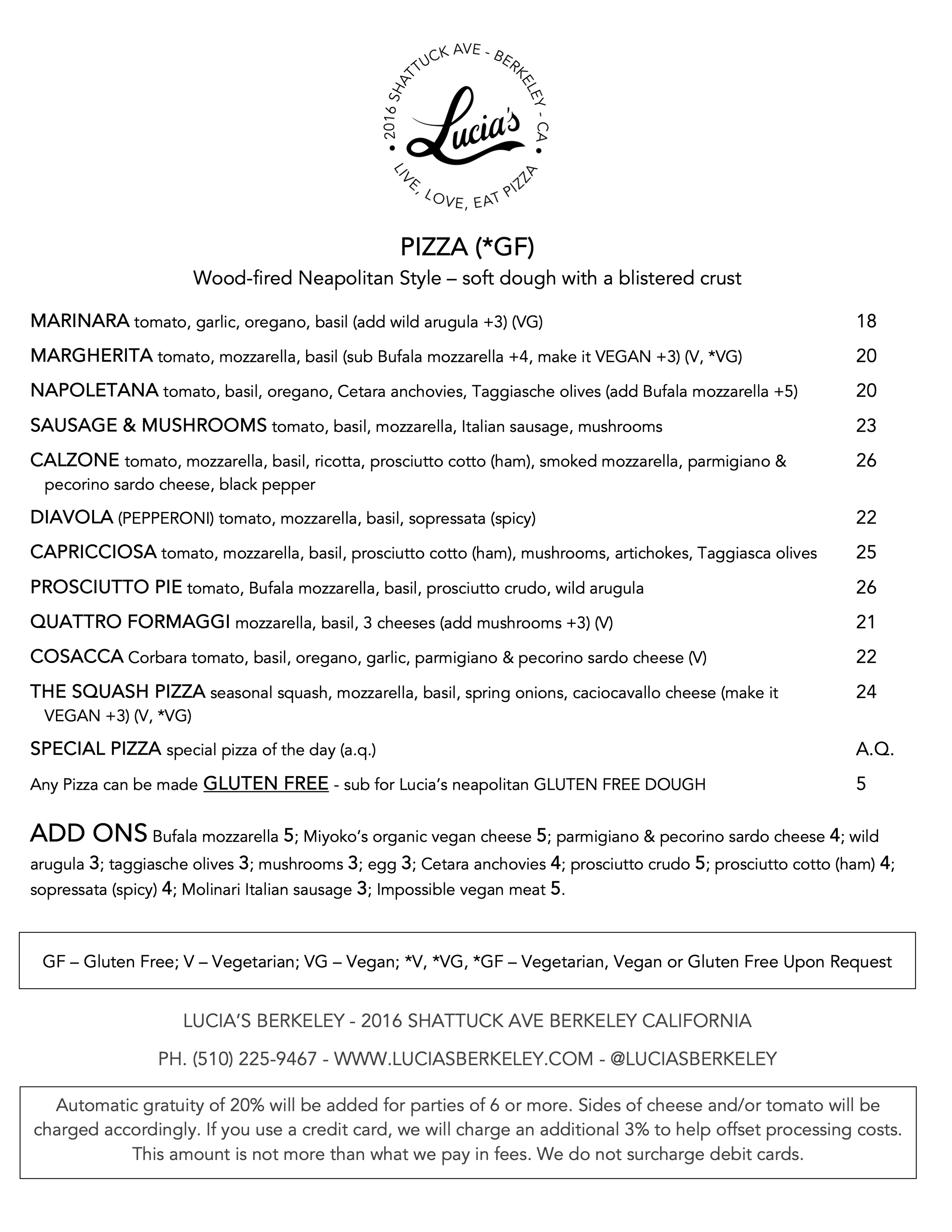 • 2016 SHATTUCK AVE - BERKELEY - CA •
Lucia's
LIVE, LOVE, EAT PIZZA

PIZZA (*GF)
Wood-fired Neapolitan Style – soft dough with a blistered crust

MARINARA tomato, garlic, oregano, basil (add wild arugula +3) (VG) 18

MARGHERITA tomato, mozzarella, basil (sub Bufala mozzarella +4, make it VEGAN +3) (V, *VG) 20

NAPOLETANA tomato, basil, oregano, Cetara anchovies, Taggiasche olives (add Bufala mozzarella +5) 20

SAUSAGE & MUSHROOMS tomato, basil, mozzarella, Italian sausage, mushrooms 23

CALZONE tomato, mozzarella, basil, ricotta, prosciutto cotto (ham), smoked mozzarella, parmigiano & pecorino sardo cheese, black pepper 26

DIAVOLA (PEPPERONI) tomato, mozzarella, basil, sopressata (spicy) 22

CAPRICCIOSA tomato, mozzarella, basil, prosciutto cotto (ham), mushrooms, artichokes, Taggiasca olives 25

PROSCIUTTO PIE tomato, Bufala mozzarella, basil, prosciutto crudo, wild arugula 26

QUATTRO FORMAGGI mozzarella, basil, 3 cheeses (add mushrooms +3) (V) 21

COSACCA Corbara tomato, basil, oregano, garlic, parmigiano & pecorino sardo cheese (V) 22

THE SQUASH PIZZA seasonal squash, mozzarella, basil, spring onions, caciocavallo cheese (make it VEGAN +3) (V, *VG) 24

SPECIAL PIZZA special pizza of the day (a.q.) A.Q.

Any Pizza can be made GLUTEN FREE - sub for Lucia's neapolitan GLUTEN FREE DOUGH 5

ADD ONS Bufala mozzarella 5; Miyoko's organic vegan cheese 5; parmigiano & pecorino sardo cheese 4; wild arugula 3; taggiasche olives 3; mushrooms 3; egg 3; Cetara anchovies 4; prosciutto crudo 5; prosciutto cotto (ham) 4; sopressata (spicy) 4; Molinari Italian sausage 3; Impossible vegan meat 5.

GF – Gluten Free; V – Vegetarian; VG – Vegan; *V, *VG, *GF – Vegetarian, Vegan or Gluten Free Upon Request

LUCIA'S BERKELEY - 2016 SHATTUCK AVE BERKELEY CALIFORNIA

PH. (510) 225-9467 - WWW.LUCIASBERKELEY.COM - @LUCIASBERKELEY

Automatic gratuity of 20% will be added for parties of 6 or more. Sides of cheese and/or tomato will be charged accordingly. If you use a credit card, we will charge an additional 3% to help offset processing costs. This amount is not more than what we pay in fees. We do not surcharge debit cards.